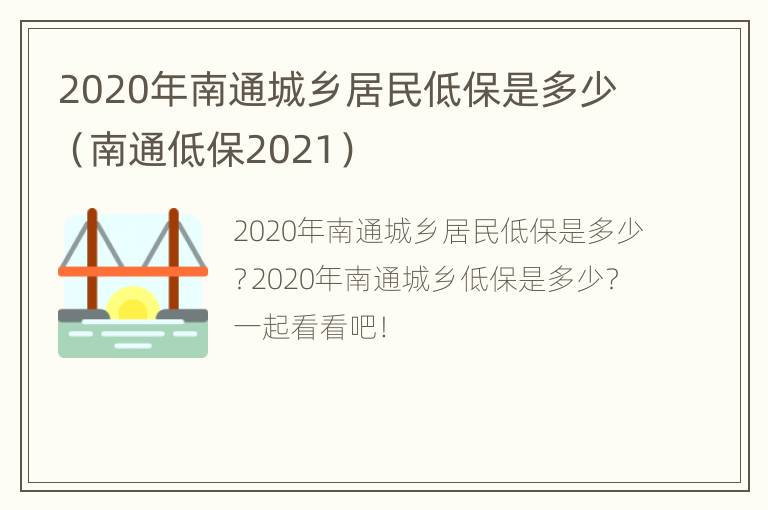 2020年南通城乡居民低保是多少（南通低保2021）

2020年南通城乡居民低保是多少？2020年南通城乡低保是多少？一起看看吧！